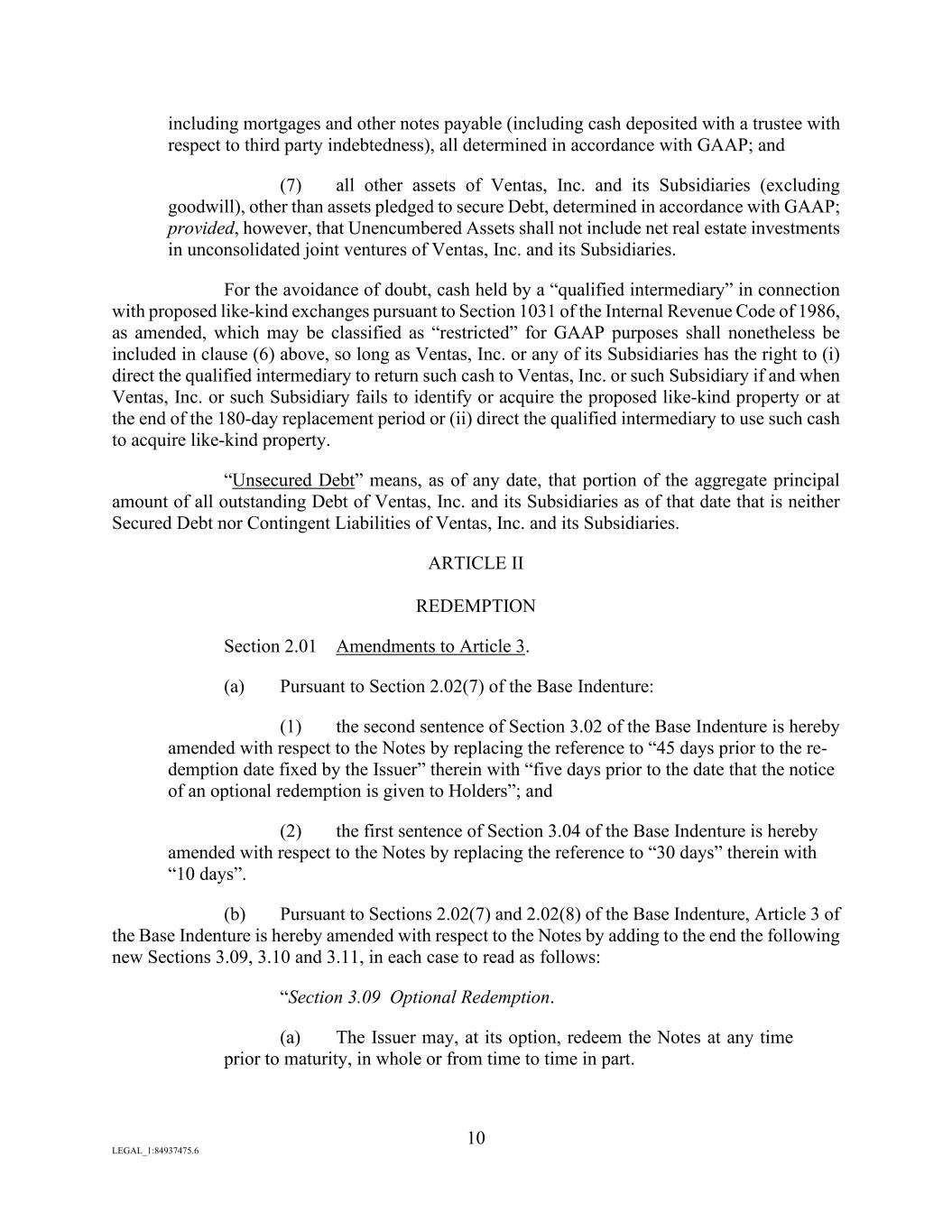 including mortgages and other notes payable (including cash deposited with a trustee with respect to third party indebtedness), all determined in accordance with GAAP; and

(7) all other assets of Ventas, Inc. and its Subsidiaries (excluding goodwill), other than assets pledged to secure Debt, determined in accordance with GAAP; provided, however, that Unencumbered Assets shall not include net real estate investments in unconsolidated joint ventures of Ventas, Inc. and its Subsidiaries.

For the avoidance of doubt, cash held by a “qualified intermediary” in connection with proposed like-kind exchanges pursuant to Section 1031 of the Internal Revenue Code of 1986, as amended, which may be classified as “restricted” for GAAP purposes shall nonetheless be included in clause (6) above, so long as Ventas, Inc. or any of its Subsidiaries has the right to (i) direct the qualified intermediary to return such cash to Ventas, Inc. or such Subsidiary if and when Ventas, Inc. or such Subsidiary fails to identify or acquire the proposed like-kind property or at the end of the 180-day replacement period or (ii) direct the qualified intermediary to use such cash to acquire like-kind property.

“Unsecured Debt” means, as of any date, that portion of the aggregate principal amount of all outstanding Debt of Ventas, Inc. and its Subsidiaries as of that date that is neither Secured Debt nor Contingent Liabilities of Ventas, Inc. and its Subsidiaries.

ARTICLE II

REDEMPTION

Section 2.01 Amendments to Article 3.

(a) Pursuant to Section 2.02(7) of the Base Indenture:

(1) the second sentence of Section 3.02 of the Base Indenture is hereby amended with respect to the Notes by replacing the reference to “45 days prior to the redemption date fixed by the Issuer” therein with “five days prior to the date that the notice of an optional redemption is given to Holders”; and

(2) the first sentence of Section 3.04 of the Base Indenture is hereby amended with respect to the Notes by replacing the reference to “30 days” therein with “10 days”.

(b) Pursuant to Sections 2.02(7) and 2.02(8) of the Base Indenture, Article 3 of the Base Indenture is hereby amended with respect to the Notes by adding to the end the following new Sections 3.09, 3.10 and 3.11, in each case to read as follows:

“Section 3.09 Optional Redemption.

(a) The Issuer may, at its option, redeem the Notes at any time prior to maturity, in whole or from time to time in part.

10

LEGAL_1:84937475.6